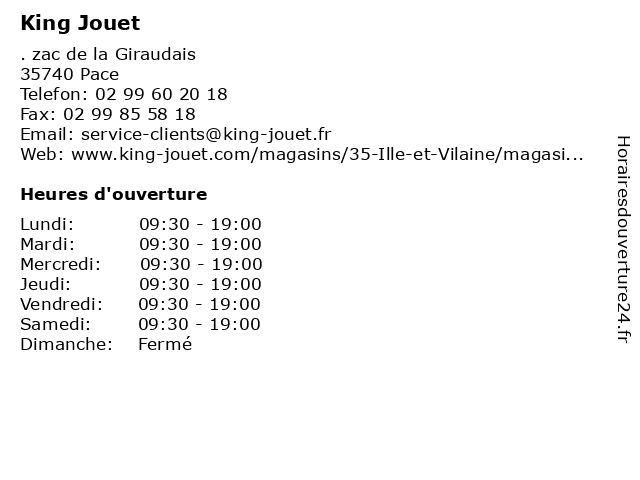 King Jouet

. zac de la Giraudais
35740 Pace
Telefon: 02 99 60 20 18
Fax: 02 99 85 58 18
Email: service-clients@king-jouet.fr
Web: www.king-jouet.com/magasins/35-Ille-et-Vilaine/magasi...

Heures d'ouverture

| | |
|---|---|
| Lundi: | 09:30 - 19:00 |
| Mardi: | 09:30 - 19:00 |
| Mercredi: | 09:30 - 19:00 |
| Jeudi: | 09:30 - 19:00 |
| Vendredi: | 09:30 - 19:00 |
| Samedi: | 09:30 - 19:00 |
| Dimanche: | Fermé |

Horairesdouverture24.fr